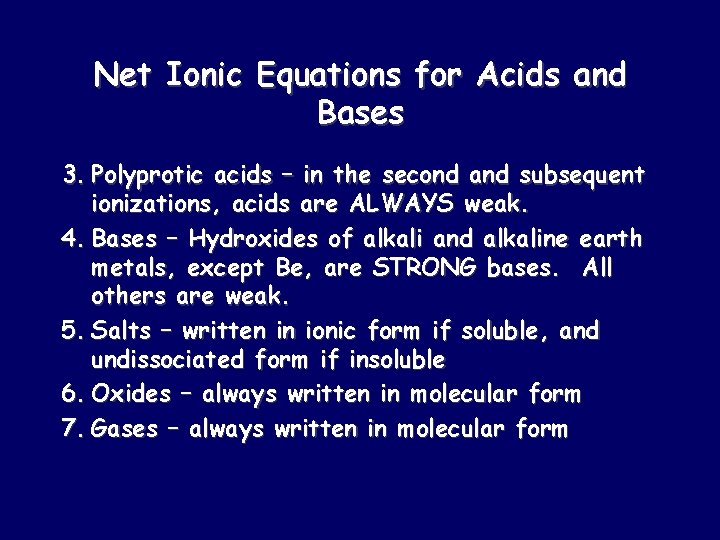 Net Ionic Equations for Acids and Bases

3. Polyprotic acids – in the second and subsequent ionizations, acids are ALWAYS weak.

4. Bases – Hydroxides of alkali and alkaline earth metals, except Be, are STRONG bases. All others are weak.

5. Salts – written in ionic form if soluble, and undissociated form if insoluble

6. Oxides – always written in molecular form

7. Gases – always written in molecular form